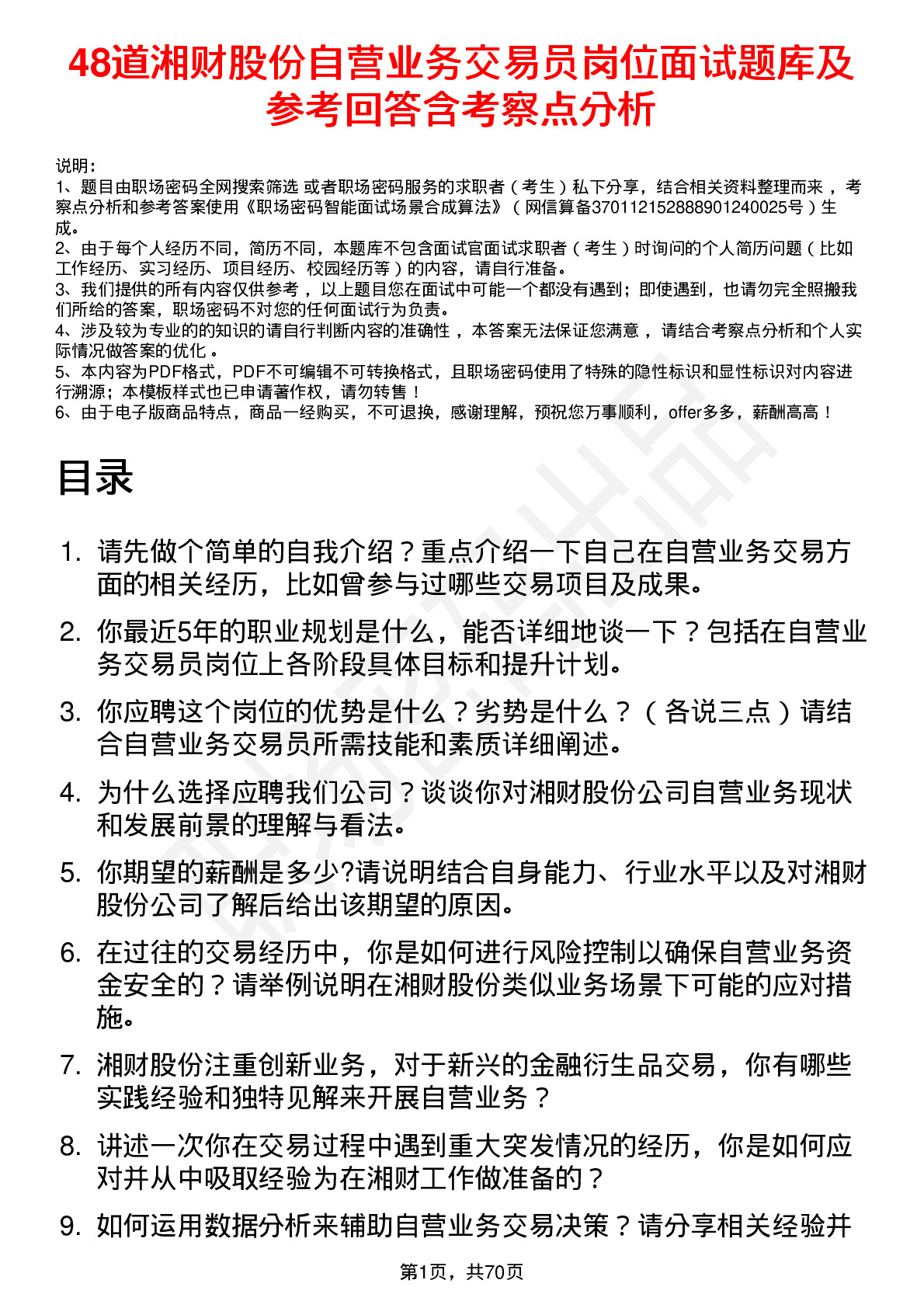 48道湘财股份自营业务交易员岗位面试题库及参考回答含考察点分析

说明：
1、题目由职场密码全网搜索筛选 或者职场密码服务的求职者（考生）私下分享，结合相关资料整理而来，考察点分析和参考答案使用《职场密码智能面试场景合成算法》（网信算备370112152888901240025号）生成。
2、由于每个人经历不同，简历不同，本题库不包含面试官面试求职者（考生）时询问的个人简历问题（比如工作经历、实习经历、项目经历、校园经历等）的内容，请自行准备。
3、我们提供的所有内容仅供参考，以上题目您在面试中可能一个都没有遇到；即使遇到，也请勿完全照搬我们所给的答案，职场密码不对您的任何面试行为负责。
4、涉及较为专业的的知识的请自行判断内容的准确性，本答案无法保证您满意，请结合考察点分析和个人实际情况做答案的优化。
5、本内容为PDF格式，PDF不可编辑不可转换格式，且职场密码使用了特殊的隐性标识和显性标识对内容进行溯源；本模板样式也已申请著作权，请勿转售！
6、由于电子版商品特点，商品一经购买，不可退换，感谢理解，预祝您万事顺利，offer多多，薪酬高高！

目录

1. 请先做个简单的自我介绍？重点介绍一下自己在自营业务交易方面的相关经历，比如曾参与过哪些交易项目及成果。
2. 你最近5年的职业规划是什么，能否详细地谈一下？包括在自营业务交易员岗位上各阶段具体目标和提升计划。
3. 你应聘这个岗位的优势是什么？劣势是什么？（各说三点）请结合自营业务交易员所需技能和素质详细阐述。
4. 为什么选择应聘我们公司？谈谈你对湘财股份公司自营业务现状和发展前景的理解与看法。
5. 你期望的薪酬是多少?请说明结合自身能力、行业水平以及对湘财股份公司了解后给出该期望的原因。
6. 在过往的交易经历中，你是如何进行风险控制以确保自营业务资金安全的？请举例说明在湘财股份类似业务场景下可能的应对措施。
7. 湘财股份注重创新业务，对于新兴的金融衍生品交易，你有哪些实践经验和独特见解来开展自营业务？
8. 讲述一次你在交易过程中遇到重大突发情况的经历，你是如何应对并从中吸取经验为在湘财工作做准备的？
9. 如何运用数据分析来辅助自营业务交易决策？请分享相关经验并

第1页，共70页